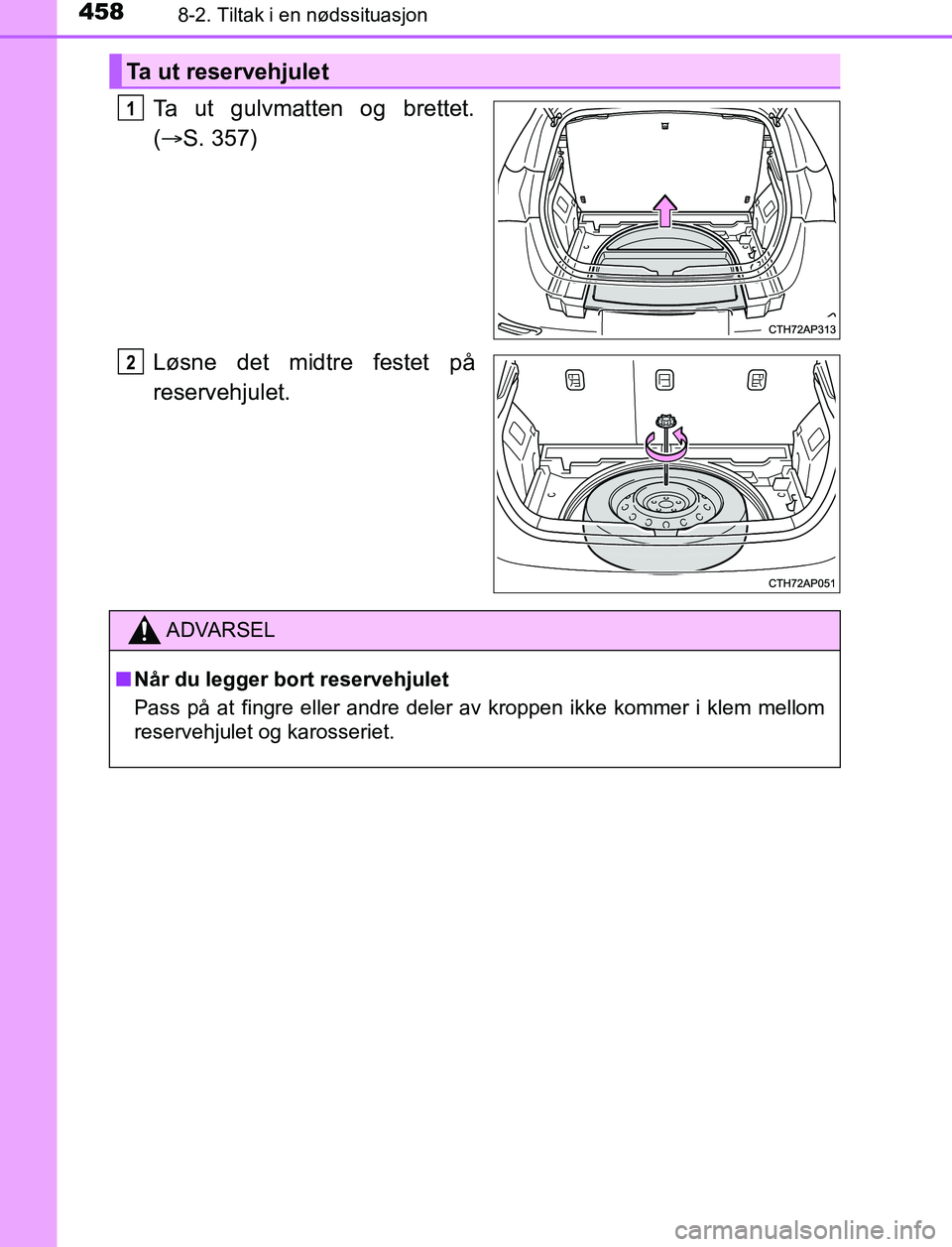 458 8-2. Tiltak i en nødssituasjon

Ta ut reservehjulet

1 Ta ut gulvmatten og brettet. (→S. 357)

CTH72AP313

2 Løsne det midtre festet på reservehjulet.

CTH72AP051

ADVARSEL

■ Når du legger bort reservehjulet

Pass på at fingre eller andre deler av kroppen ikke kommer i klem mellom reservehjulet og karosseriet.

carmanualsonline.info